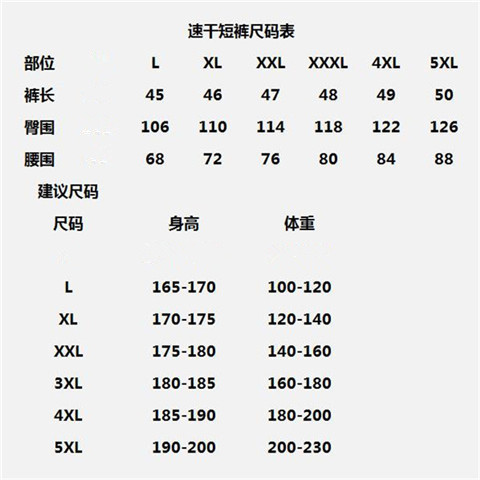 速干短裤尺码表

| 部位 | L | XL | XXL | XXXL | 4XL | 5XL |
|---|---|---|---|---|---|---|
| 裤长 | 45 | 46 | 47 | 48 | 49 | 50 |
| 臀围 | 106 | 110 | 114 | 118 | 122 | 126 |
| 腰围 | 68 | 72 | 76 | 80 | 84 | 88 |

建议尺码

| 尺码 | 身高 | 体重 |
|---|---|---|
| L | 165-170 | 100-120 |
| XL | 170-175 | 120-140 |
| XXL | 175-180 | 140-160 |
| 3XL | 180-185 | 160-180 |
| 4XL | 185-190 | 180-200 |
| 5XL | 190-200 | 200-230 |